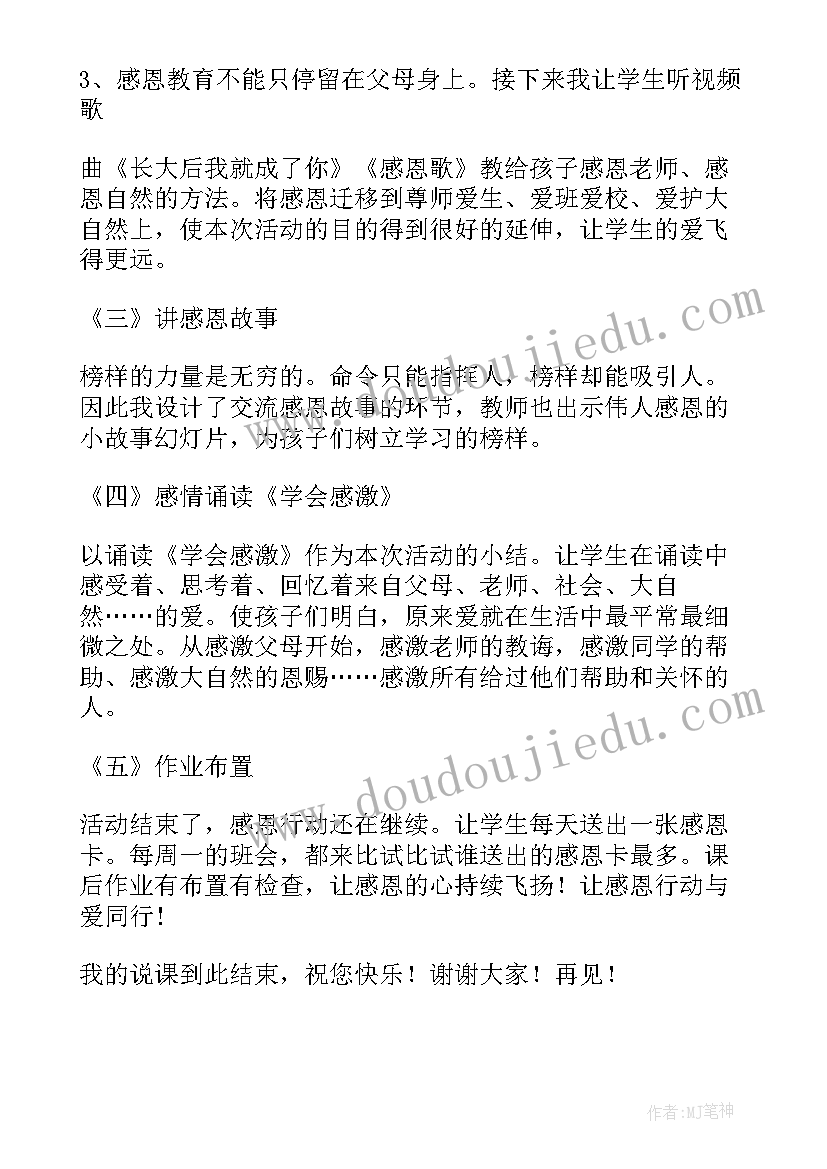 3、感恩教育不能只停留在父母身上。接下来我让学生听视频歌

曲《长大后我就成了你》《感恩歌》教给孩子感恩老师、感恩自然的方法。将感恩迁移到尊师爱生、爱班爱校、爱护大自然上，使本次活动的目的得到很好的延伸，让学生的爱飞得更远。

《三》讲感恩故事

榜样的力量是无穷的。命令只能指挥人，榜样却能吸引人。因此我设计了交流感恩故事的环节，教师也出示伟人感恩的小故事幻灯片，为孩子们树立学习的榜样。

《四》感情诵读《学会感激》

以诵读《学会感激》作为本次活动的小结。让学生在诵读中感受着、思考着、回忆着来自父母、老师、社会、大自然……的爱。使孩子们明白，原来爱就在生活中最平常最细微之处。从感激父母开始，感激老师的教诲，感激同学的帮助、感激大自然的恩赐……感激所有给过他们帮助和关怀的人。

《五》作业布置

活动结束了，感恩行动还在继续。让学生每天送出一张感恩卡。每周一的班会，都来比试比试谁送出的感恩卡最多。课后作业有布置有检查，让感恩的心持续飞扬！让感恩行动与爱同行！

我的说课到此结束，祝您快乐！谢谢大家！再见！

www.doudoujiedu.com

www.doudoujiedu.com

作者:MJ笔神